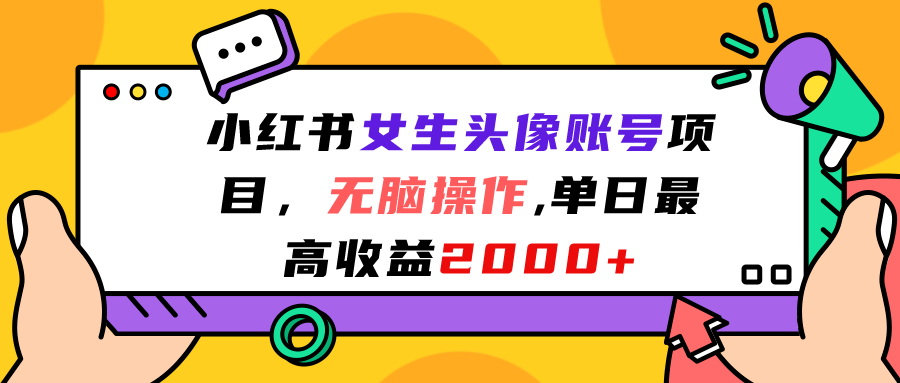 小红书女生头像账号项目，无脑操作,单日最高收益2000+